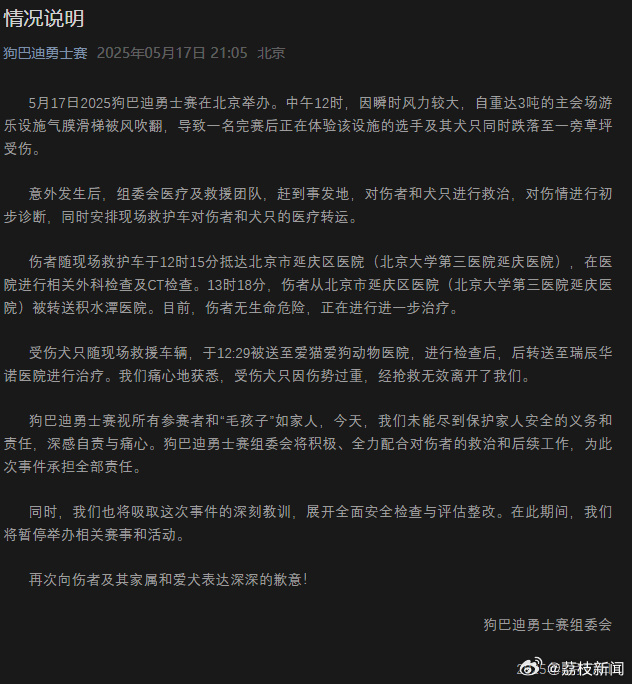 情况说明

狗巴迪勇士赛 2025年05月17日 21:05 北京

5月17日2025狗巴迪勇士赛在北京举办。中午12时，因瞬时风力较大，自重达3吨的主会场游乐设施气膜滑梯被风吹翻，导致一名完赛后正在体验该设施的选手及其犬只同时跌落至一旁草坪受伤。

意外发生后，组委会医疗及救援团队，赶到事发地，对伤者和犬只进行救治，对伤情进行初步诊断，同时安排现场救护车对伤者和犬只的医疗转运。

伤者随现场救护车于12时15分抵达北京市延庆区医院（北京大学第三医院延庆医院），在医院进行相关外科检查及CT检查。13时18分，伤者从北京市延庆区医院（北京大学第三医院延庆医院）被转送积水潭医院。目前，伤者无生命危险，正在进行进一步治疗。

受伤犬只随现场救援车辆，于12:29被送至爱猫爱狗动物医院，进行检查后，后转送至瑞辰华诺医院进行治疗。我们痛心地获悉，受伤犬只因伤势过重，经抢救无效离开了我们。

狗巴迪勇士赛视所有参赛者和“毛孩子”如家人，今天，我们未能尽到保护家人安全的义务和责任，深感自责与痛心。狗巴迪勇士赛组委会将积极、全力配合对伤者的救治和后续工作，为此次事件承担全部责任。

同时，我们也将吸取这次事件的深刻教训，展开全面安全检查与评估整改。在此期间，我们将暂停举办相关赛事和活动。

再次向伤者及其家属和爱犬表达深深的歉意！

狗巴迪勇士赛组委会

@荔枝新闻